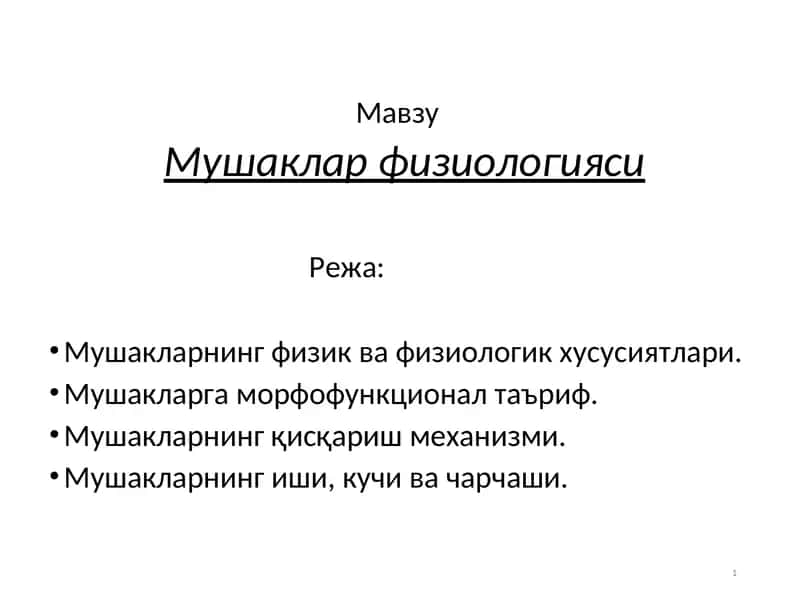 Мавзу

Мушаклар физиологияси

Режа:

• Мушакларнинг физик ва физиологик хусусиятлари.
• Мушакларга морфофункционал таъриф.
• Мушакларнинг қисқариш механизми.
• Мушакларнинг иши, кучи ва чарчаши.

1